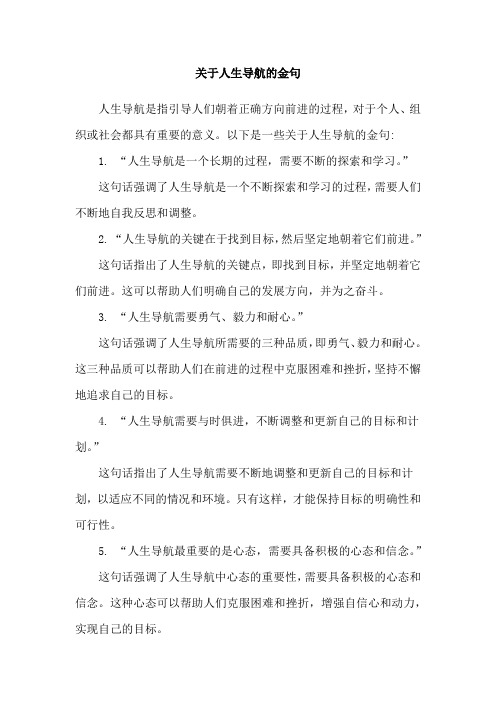 关于人生导航的金句

人生导航是指引导人们朝着正确方向前进的过程，对于个人、组织或社会都具有重要的意义。以下是一些关于人生导航的金句：

1. “人生导航是一个长期的过程，需要不断的探索和学习。”

这句话强调了人生导航是一个不断探索和学习的过程，需要人们不断地自我反思和调整。

2. “人生导航的关键在于找到目标，然后坚定地朝着它们前进。”

这句话指出了人生导航的关键点，即找到目标，并坚定地朝着它们前进。这可以帮助人们明确自己的发展方向，并为之奋斗。

3. “人生导航需要勇气、毅力和耐心。”

这句话强调了人生导航所需要的三种品质，即勇气、毅力和耐心。这三种品质可以帮助人们在前进的过程中克服困难和挫折，坚持不懈地追求自己的目标。

4. “人生导航需要与时俱进，不断调整和更新自己的目标和计划。”

这句话指出了人生导航需要不断地调整和更新自己的目标和计划，以适应不同的情况和环境。只有这样，才能保持目标的明确性和可行性。

5. “人生导航最重要的是心态，需要具备积极的心态和信念。”

这句话强调了人生导航中心态的重要性，需要具备积极的心态和信念。这种心态可以帮助人们克服困难和挫折，增强自信心和动力，实现自己的目标。